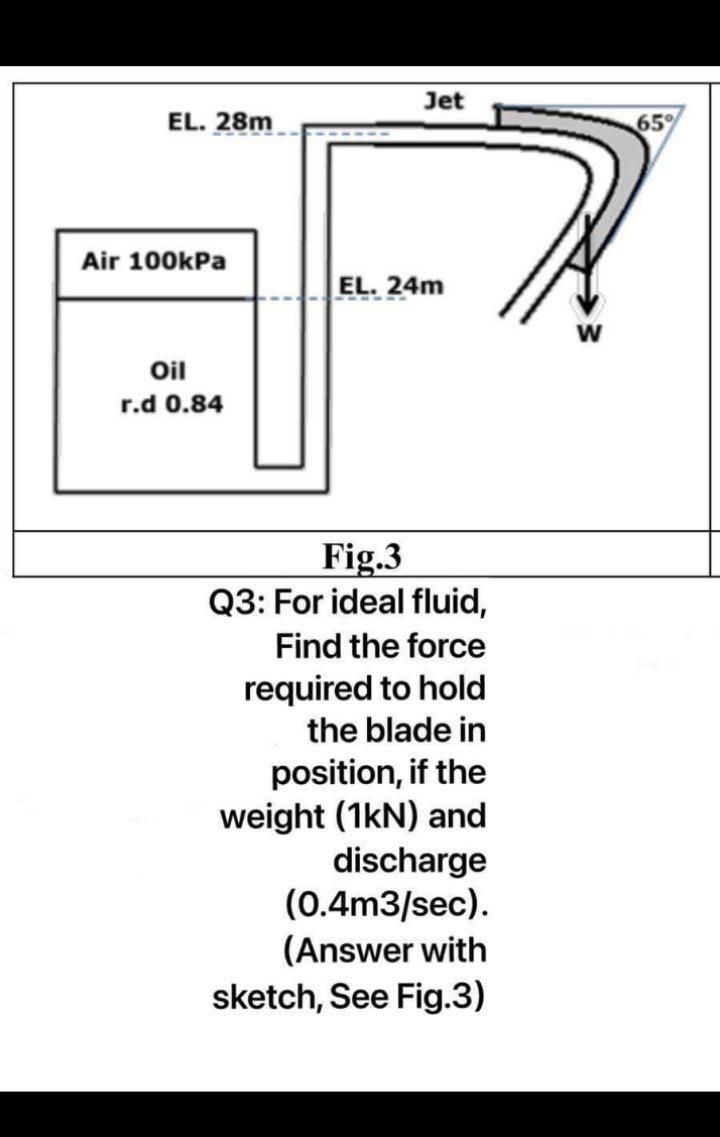 EL. 28m

Jet

65°

Air 100kPa

EL. 24m

W

Oil
r.d 0.84

Fig.3

Q3: For ideal fluid, Find the force required to hold the blade in position, if the weight (1kN) and discharge (0.4m3/sec). (Answer with sketch, See Fig.3)